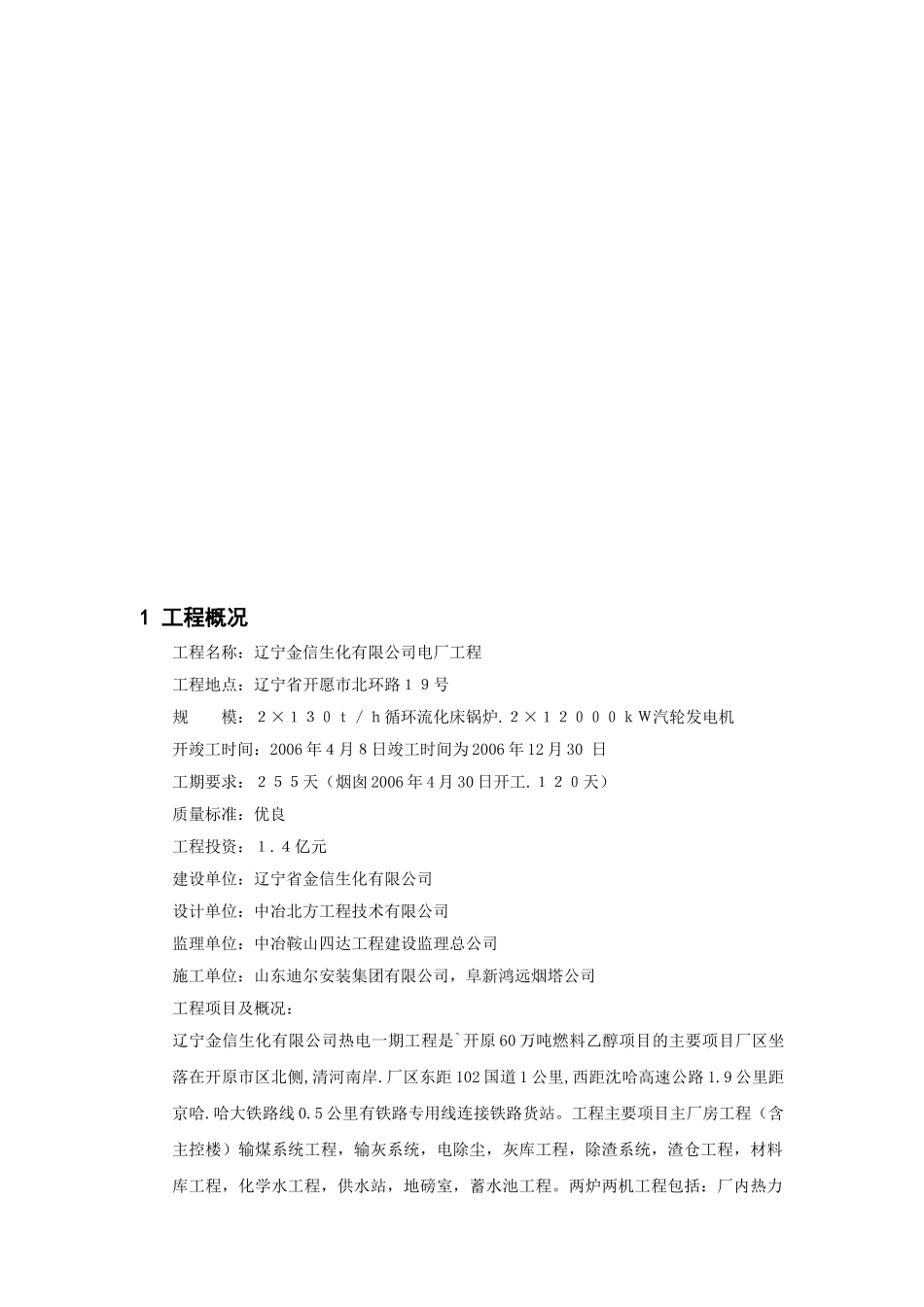 1 工程概况

工程名称：辽宁金信生化有限公司电厂工程

工程地点：辽宁省开愿市北环路１９号

规　　模：２×１３０ｔ／ｈ循环流化床锅炉．２×１２０００ｋＷ汽轮发电机

开竣工时间：2006年4月8日竣工时间为2006年12月30 日

工期要求：２５５天（烟囱2006年4月30日开工．１２０天）

质量标准：优良

工程投资：１．４亿元

建设单位：辽宁省金信生化有限公司

设计单位：中冶北方工程技术有限公司

监理单位：中冶鞍山四达工程建设监理总公司

施工单位：山东迪尔安装集团有限公司，阜新鸿远烟塔公司

工程项目及概况：

辽宁金信生化有限公司热电一期工程是`开原60万吨燃料乙醇项目的主要项目厂区坐落在开原市区北侧,清河南岸.厂区东距102国道1公里,西距沈哈高速公路1.9公里距京哈.哈大铁路线0.5公里有铁路专用线连接铁路货站。工程主要项目主厂房工程（含主控楼）输煤系统工程，输灰系统，电除尘，灰库工程，除渣系统，渣仓工程，材料库工程，化学水工程，供水站，地磅室，蓄水池工程。两炉两机工程包括：厂内热力